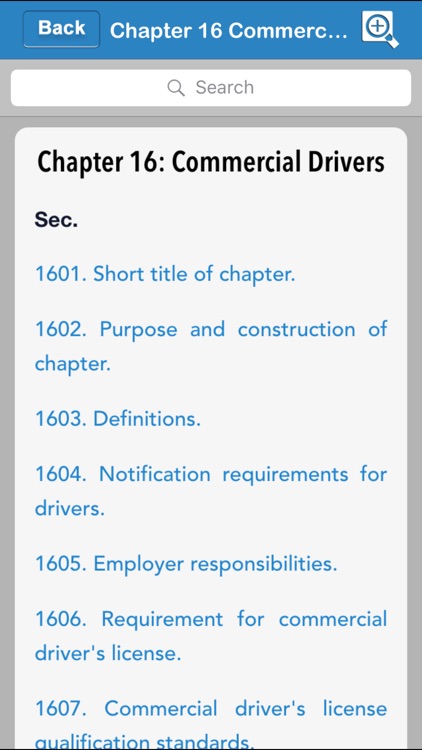 Back

Chapter 16 Commerc...

Search

Chapter 16: Commercial Drivers

Sec.

1601. Short title of chapter.

1602. Purpose and construction of chapter.

1603. Definitions.

1604. Notification requirements for drivers.

1605. Employer responsibilities.

1606. Requirement for commercial driver's license.

1607. Commercial driver's license qualification standards.